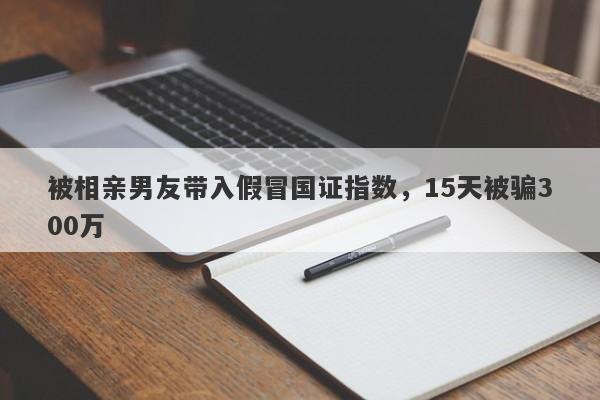 被相亲男友带入假冒国证指数，15天被骗300万